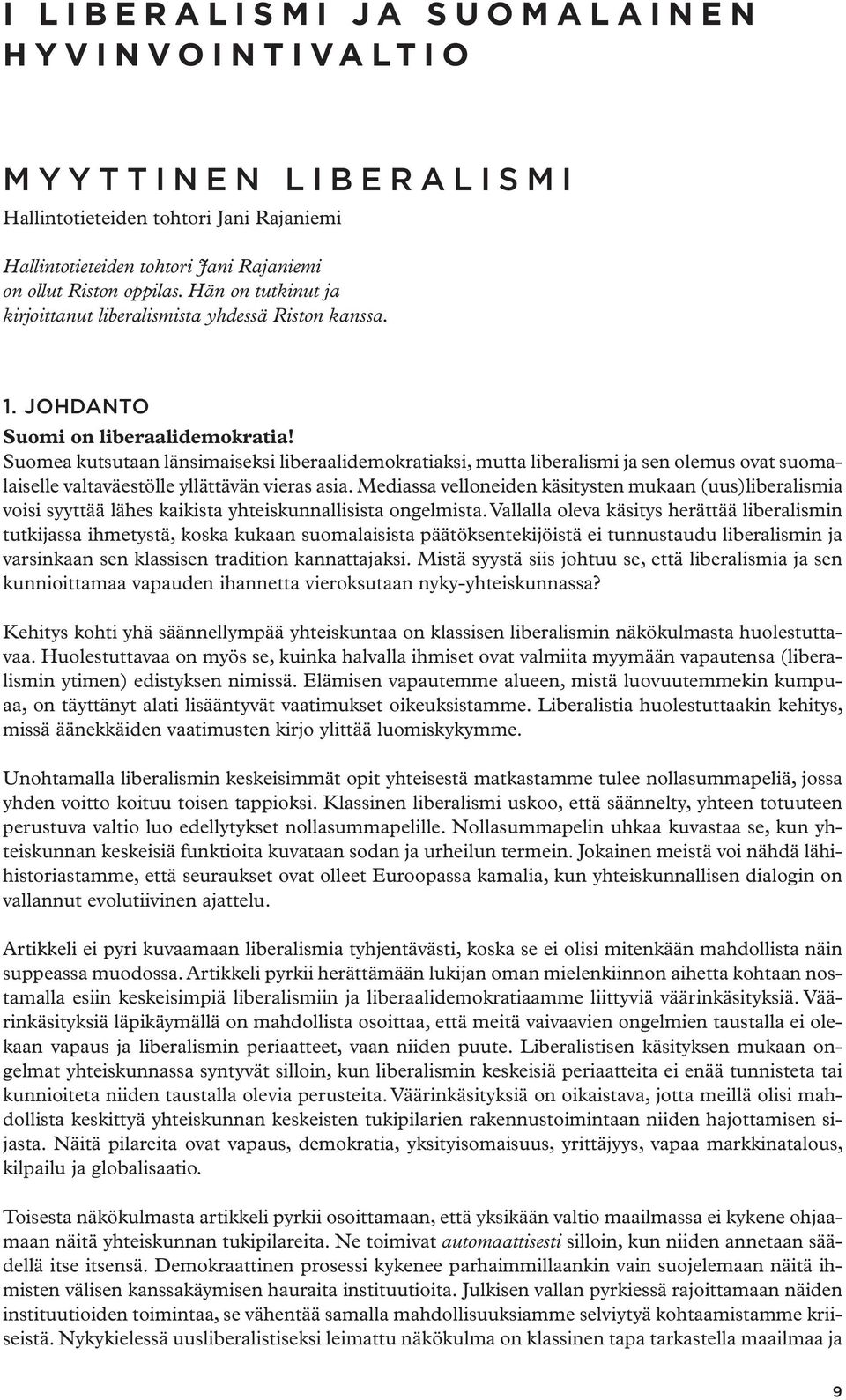 I LIBERALISMI JA SUOMALAINEN HYVINVOINTIVALTIO

MYYTTINEN LIBERALISMI

Hallintotieteiden tohtori Jani Rajaniemi

Hallintotieteiden tohtori Jani Rajaniemi on ollut Riston oppilas. Hän on tutkinut ja kirjoittanut liberalismista yhdessä Riston kanssa.

1. JOHDANTO

Suomi on liberaalidemokratia!

Suomea kutsutaan länsimaiseksi liberaalidemokratiaksi, mutta liberalismi ja sen olemus ovat suomalaiselle valtaväestölle yllättävän vieras asia. Mediassa velloneiden käsitysten mukaan (uus)liberalismia voisi syyttää lähes kaikista yhteiskunnallisista ongelmista. Vallalla oleva käsitys herättää liberalismin tutkijassa ihmetystä, koska kukaan suomalaisista päätöksentekijöistä ei tunnustaudu liberalismin ja varsinkaan sen klassisen tradition kannattajaksi. Mistä syystä siis johtuu se, että liberalismia ja sen kunnioittamaa vapauden ihannetta vieroksutaan nyky-yhteiskunnassa?

Kehitys kohti yhä säännellympää yhteiskuntaa on klassisen liberalismin näkökulmasta huolestuttavaa. Huolestuttavaa on myös se, kuinka halvalla ihmiset ovat valmiita myymään vapautensa (liberalismin ytimen) edistyksen nimissä. Elämisen vapautemme alueen, mistä luovuutemmekin kumpuaa, on täyttänyt alati lisääntyvät vaatimukset oikeuksistamme. Liberalistia huolestuttaakin kehitys, missä äänekkäiden vaatimusten kirjo ylittää luomiskykymme.

Unohtamalla liberalismin keskeisimmät opit yhteisestä matkastamme tulee nollasummapeliä, jossa yhden voitto koituu toisen tappioksi. Klassinen liberalismi uskoo, että säännelty, yhteen totuuteen perustuva valtio luo edellytykset nollasummapelille. Nollasummapelin uhkaa kuvastaa se, kun yhteiskunnan keskeisiä funktioita kuvataan sodan ja urheilun termein. Jokainen meistä voi nähdä lähihistoriastamme, että seuraukset ovat olleet Euroopassa kamalia, kun yhteiskunnallisen dialogin on vallannut evolutiivinen ajattelu.

Artikkeli ei pyri kuvaamaan liberalismia tyhjentävästi, koska se ei olisi mitenkään mahdollista näin suppeassa muodossa. Artikkeli pyrkii herättämään lukijan oman mielenkiinnon aihetta kohtaan nostamalla esiin keskeisimpiä liberalismiin ja liberaalidemokratiaamme liittyviä väärinkäsityksiä. Väärinkäsityksiä läpikäymällä on mahdollista osoittaa, että meitä vaivaavien ongelmien taustalla ei olekaan vapaus ja liberalismin periaatteet, vaan niiden puute. Liberalistisen käsityksen mukaan ongelmat yhteiskunnassa syntyvät silloin, kun liberalismin keskeisiä periaatteita ei enää tunnisteta tai kunnioiteta niiden taustalla olevia perusteita. Väärinkäsityksiä on oikaistava, jotta meillä olisi mahdollista keskittyä yhteiskunnan keskeisten tukipilarien rakennustoimintaan niiden hajottamisen sijasta. Näitä pilareita ovat vapaus, demokratia, yksityisomaisuus, yrittäjyys, vapaa markkinatalous, kilpailu ja globalisaatio.

Toisesta näkökulmasta artikkeli pyrkii osoittamaan, että yksikään valtio maailmassa ei kykene ohjaamaan näitä yhteiskunnan tukipilareita. Ne toimivat automaattisesti silloin, kun niiden annetaan säädellä itse itsensä. Demokraattinen prosessi kykenee parhaimmillaankin vain suojelemaan näitä ihmisten välisen kanssakäymisen hauraita instituutioita. Julkisen vallan pyrkiessä rajoittamaan näiden instituutioiden toimintaa, se vähentää samalla mahdollisuuksiamme selviytyä kohtaamistamme kriiseistä. Nykykielessä uusliberalistiseksi leimattu näkökulma on klassinen tapa tarkastella maailmaa ja

9